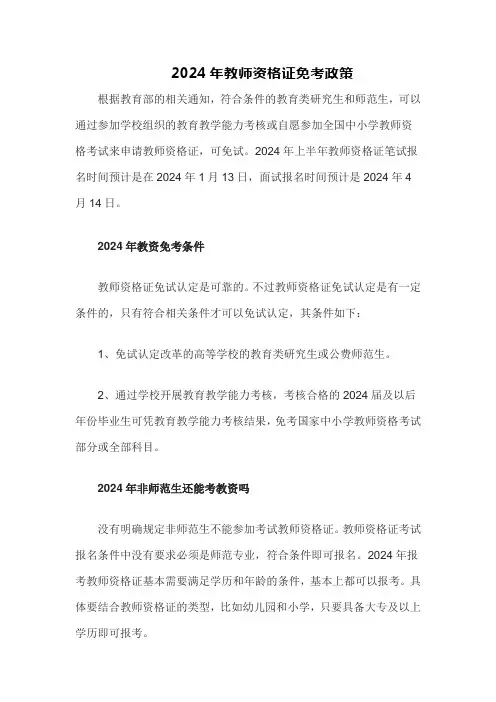 2024 年教师资格证免考政策

根据教育部的相关通知，符合条件的教育类研究生和师范生，可以通过参加学校组织的教育教学能力考核或自愿参加全国中小学教师资格考试来申请教师资格证，可免试。2024 年上半年教师资格证笔试报名时间预计是在 2024 年 1 月 13 日，面试报名时间预计是 2024 年 4 月 14 日。

2024 年教资免考条件

教师资格证免试认定是可靠的。不过教师资格证免试认定是有一定条件的，只有符合相关条件才可以免试认定，其条件如下：

1、免试认定改革的高等学校的教育类研究生或公费师范生。

2、通过学校开展教育教学能力考核，考核合格的 2024 届及以后年份毕业生可凭教育教学能力考核结果，免考国家中小学教师资格考试部分或全部科目。

2024 年非师范生还能考教资吗

没有明确规定非师范生不能参加考试教师资格证。教师资格证考试报名条件中没有要求必须是师范专业，符合条件即可报名。2024 年报考教师资格证基本需要满足学历和年龄的条件，基本上都可以报考。具体要结合教师资格证的类型，比如幼儿园和小学，只要具备大专及以上学历即可报考。